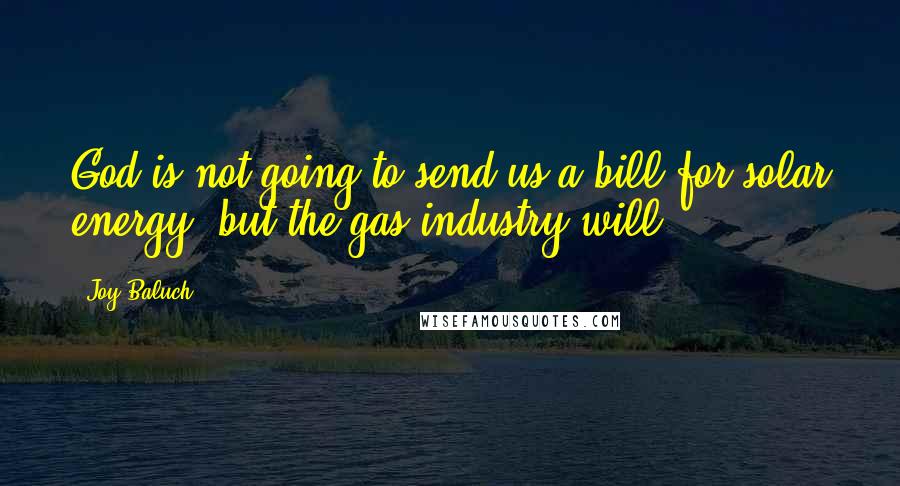 God is not going to send us a bill for solar energy, but the gas industry will.

Joy Baluch

WISEFAMOUSQUOTES.COM